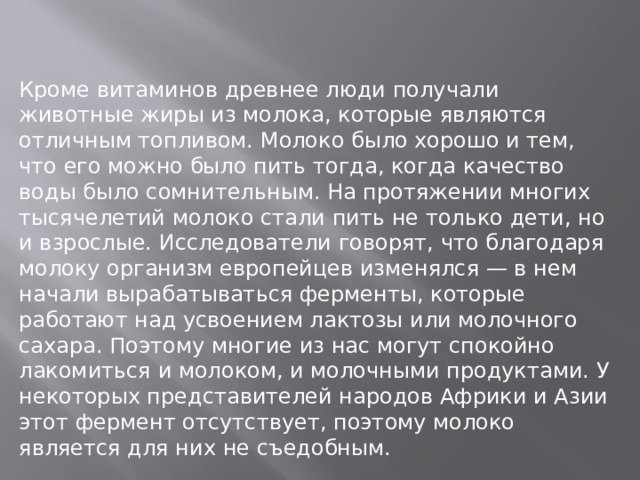 Кроме витаминов древнее люди получали животные жиры из молока, которые являются отличным топливом. Молоко было хорошо и тем, что его можно было пить тогда, когда качество воды было сомнительным. На протяжении многих тысячелетий молоко стали пить не только дети, но и взрослые. Исследователи говорят, что благодаря молоку организм европейцев изменялся — в нем начали вырабатываться ферменты, которые работают над усвоением лактозы или молочного сахара. Поэтому многие из нас могут спокойно лакомиться и молоком, и молочными продуктами. У некоторых представителей народов Африки и Азии этот фермент отсутствует, поэтому молоко является для них не съедобным.